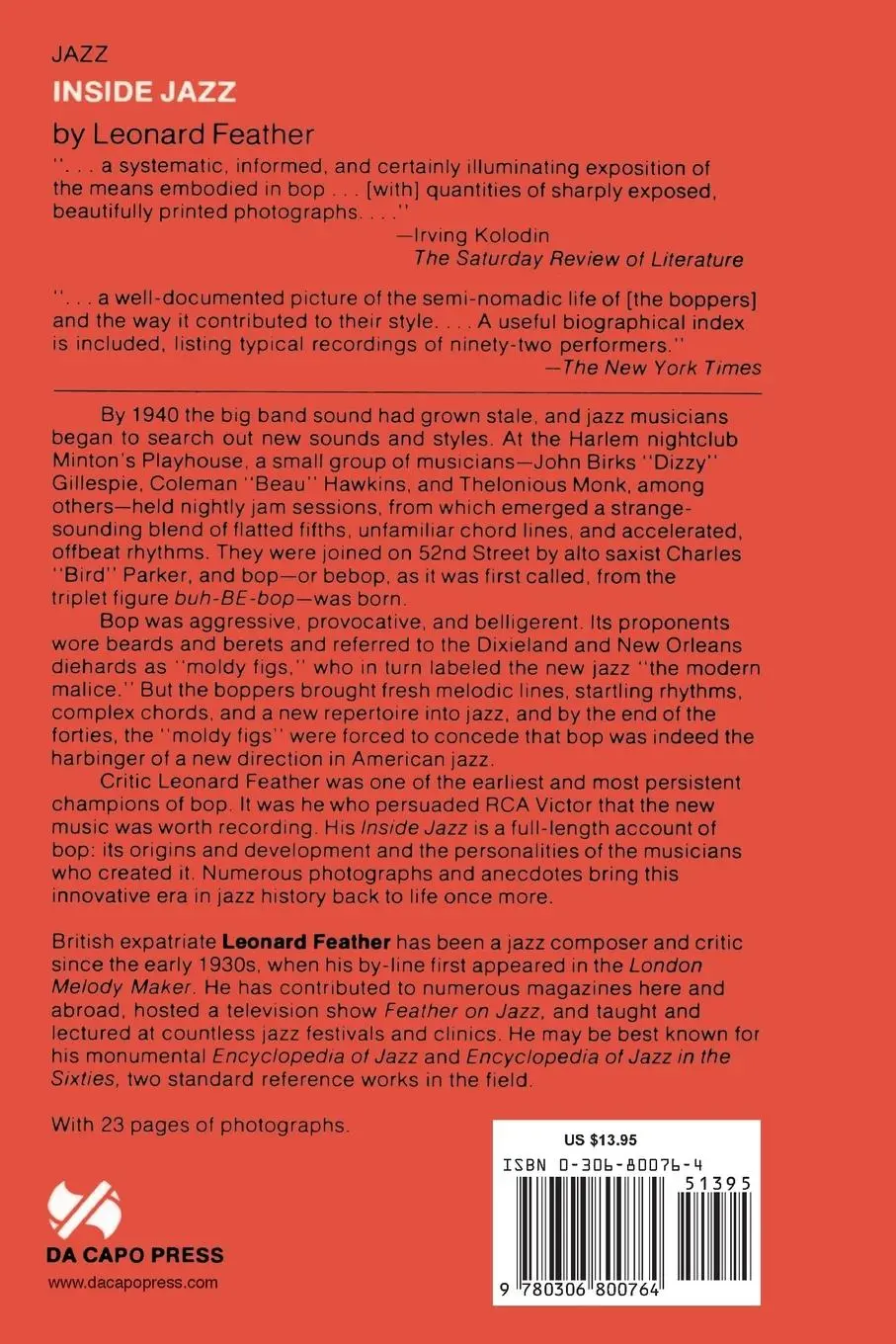 JAZZ

INSIDE JAZZ

by Leonard Feather

". . . a systematic, informed, and certainly illuminating exposition of the means embodied in bop . . . [with] quantities of sharply exposed, beautifully printed photographs. . . ."
—Irving Kolodin
The Saturday Review of Literature

". . . a well-documented picture of the semi-nomadic life of [the boppers] and the way it contributed to their style. . . . A useful biographical index is included, listing typical recordings of ninety-two performers."
—The New York Times

By 1940 the big band sound had grown stale, and jazz musicians began to search out new sounds and styles. At the Harlem nightclub Minton's Playhouse, a small group of musicians—John Birks "Dizzy" Gillespie, Coleman "Beau" Hawkins, and Thelonious Monk, among others—held nightly jam sessions, from which emerged a strange-sounding blend of flatted fifths, unfamiliar chord lines, and accelerated, offbeat rhythms. They were joined on 52nd Street by alto saxist Charles "Bird" Parker, and bop—or bebop, as it was first called, from the triplet figure buh-BE-bop—was born.

Bop was aggressive, provocative, and belligerent. Its proponents wore beards and berets and referred to the Dixieland and New Orleans diehards as "moldy figs," who in turn labeled the new jazz "the modern malice." But the boppers brought fresh melodic lines, startling rhythms, complex chords, and a new repertoire into jazz, and by the end of the forties, the "moldy figs" were forced to concede that bop was indeed the harbinger of a new direction in American jazz.

Critic Leonard Feather was one of the earliest and most persistent champions of bop. It was he who persuaded RCA Victor that the new music was worth recording. His Inside Jazz is a full-length account of bop: its origins and development and the personalities of the musicians who created it. Numerous photographs and anecdotes bring this innovative era in jazz history back to life once more.

British expatriate Leonard Feather has been a jazz composer and critic since the early 1930s, when his by-line first appeared in the London Melody Maker. He has contributed to numerous magazines here and abroad, hosted a television show Feather on Jazz, and taught and lectured at countless jazz festivals and clinics. He may be best known for his monumental Encyclopedia of Jazz and Encyclopedia of Jazz in the Sixties, two standard reference works in the field.

With 23 pages of photographs.

US $13.95
ISBN 0-306-80076-4
51395
9 780306 800764

DA CAPO PRESS
www.dacapopress.com